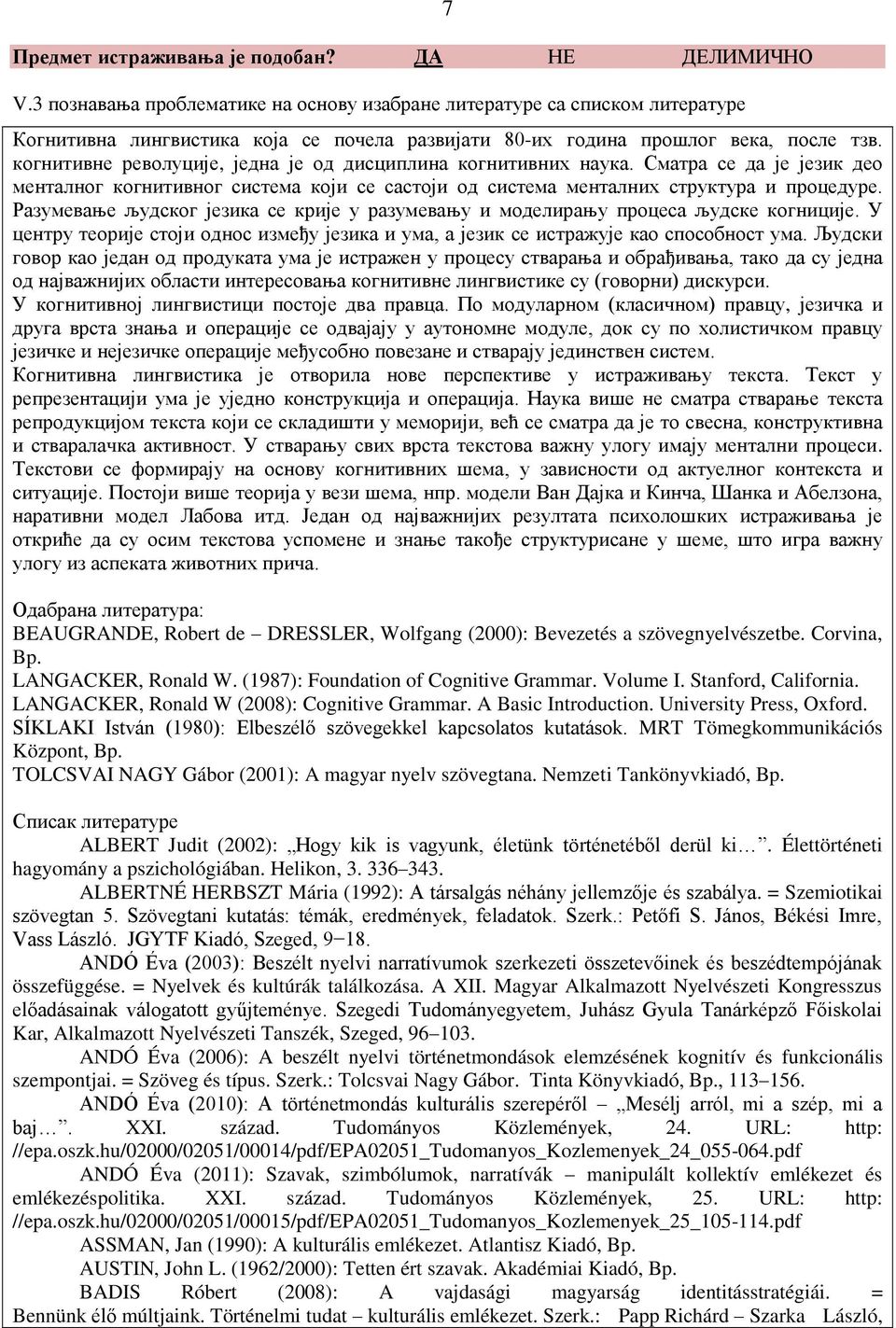 7

Предмет истраживања је подобан? ДА НЕ ДЕЛИМИЧНО

V.3 познавања проблематике на основу изабране литературе са списком литературе

Когнитивна лингвистика која се почела развијати 80-их година прошлог века, после тзв. когнитивне револуције, једна је од дисциплина когнитивних наука. Сматра се да је језик део менталног когнитивног система који се састоји од система менталних структура и процедуре. Разумевање људског језика се крије у разумевању и моделирању процеса људске когниције. У центру теорије стоји однос између језика и ума, а језик се истражује као способност ума. Људски говор као један од продуката ума је истражен у процесу стварања и обрађивања, тако да су једна од најважнијих области интересовања когнитивне лингвистике су (говорни) дискурси.
У когнитивној лингвистици постоје два правца. По модуларном (класичном) правцу, језичка и друга врста знања и операције се одвајају у аутономне модуле, док су по холистичком правцу језичке и нејезичке операције међусобно повезане и стварају јединствен систем.
Когнитивна лингвистика је отворила нове перспективе у истраживању текста. Текст у репрезентацији ума је уједно конструкција и операција. Наука више не сматра стварање текста репродукцијом текста који се складишти у меморији, већ се сматра да је то свесна, конструктивна и стваралачка активност. У стварању свих врста текстова важну улогу имају ментални процеси. Текстови се формирају на основу когнитивних шема, у зависности од актуелног контекста и ситуације. Постоји више теорија у вези шема, нпр. модели Ван Дајка и Кинча, Шанка и Абелзона, наративни модел Лабова итд. Један од најважнијих резултата психолошких истраживања је откриће да су осим текстова успомене и знање такође структурисане у шеме, што игра важну улогу из аспеката животних прича.

Одабрана литература:
BEAUGRANDE, Robert de – DRESSLER, Wolfgang (2000): Bevezetés a szövegnyelvészetbe. Corvina, Bp.
LANGACKER, Ronald W. (1987): Foundation of Cognitive Grammar. Volume I. Stanford, California.
LANGACKER, Ronald W (2008): Cognitive Grammar. A Basic Introduction. University Press, Oxford.
SÍKLAKI István (1980): Elbeszélő szövegekkel kapcsolatos kutatások. MRT Tömegkommunikációs Központ, Bp.
TOLCSVAI NAGY Gábor (2001): A magyar nyelv szövegtana. Nemzeti Tankönyvkiadó, Bp.

Списак литературе
ALBERT Judit (2002): „Hogy kik is vagyunk, életünk történetéből derül ki…”. Élettörténeti hagyomány a pszichológiában. Helikon, 3. 336–343.
ALBERTNÉ HERBSZT Mária (1992): A társalgás néhány jellemzője és szabálya. = Szemiotikai szövegtan 5. Szövegtani kutatás: témák, eredmények, feladatok. Szerk.: Petőfi S. János, Békési Imre, Vass László. JGYTF Kiadó, Szeged, 9−18.
ANDÓ Éva (2003): Beszélt nyelvi narratívumok szerkezeti összetevőinek és beszédtempójának összefüggése. = Nyelvek és kultúrák találkozása. A XII. Magyar Alkalmazott Nyelvészeti Kongresszus előadásainak válogatott gyűjteménye. Szegedi Tudományegyetem, Juhász Gyula Tanárképző Főiskolai Kar, Alkalmazott Nyelvészeti Tanszék, Szeged, 96–103.
ANDÓ Éva (2006): A beszélt nyelvi történetmondások elemzésének kognitív és funkcionális szempontjai. = Szöveg és típus. Szerk.: Tolcsvai Nagy Gábor. Tinta Könyvkiadó, Bp., 113–156.
ANDÓ Éva (2010): A történetmondás kulturális szerepéről – „Mesélj arról, mi a szép, mi a baj…”. XXI. század. Tudományos Közlemények, 24. URL: http: //epa.oszk.hu/02000/02051/00014/pdf/EPA02051_Tudomanyos_Kozlemenyek_24_055-064.pdf
ANDÓ Éva (2011): Szavak, szimbólumok, narratívák – manipulált kollektív emlékezet és emlékezéspolitika. XXI. század. Tudományos Közlemények, 25. URL: http: //epa.oszk.hu/02000/02051/00015/pdf/EPA02051_Tudomanyos_Kozlemenyek_25_105-114.pdf
ASSMAN, Jan (1990): A kulturális emlékezet. Atlantisz Kiadó, Bp.
AUSTIN, John L. (1962/2000): Tetten ért szavak. Akadémiai Kiadó, Bp.
BADIS Róbert (2008): A vajdasági magyarság identitásstratégiái. = Bennünk élő múltjaink. Történelmi tudat – kulturális emlékezet. Szerk.: Papp Richárd – Szarka László,